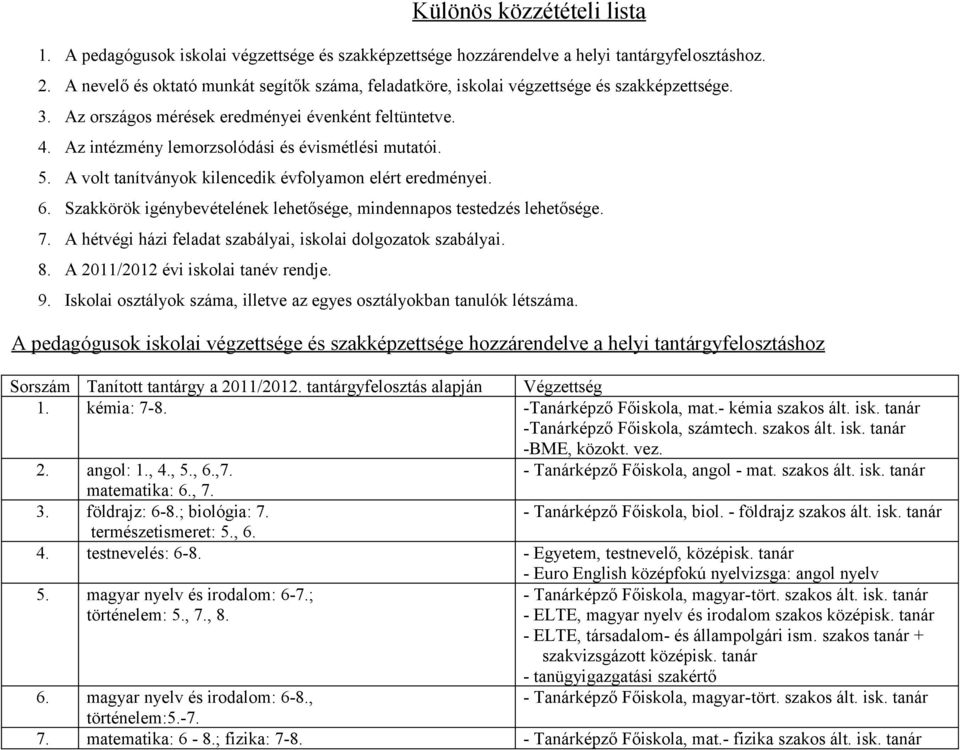 Különös közzétételi lista

1. A pedagógusok iskolai végzettsége és szakképzettsége hozzárendelve a helyi tantárgyfelosztáshoz.
2. A nevelő és oktató munkát segítők száma, feladatköre, iskolai végzettsége és szakképzettsége.
3. Az országos mérések eredményei évenként feltüntetve.
4. Az intézmény lemorzsolódási és évismétlési mutatói.
5. A volt tanítványok kilencedik évfolyamon elért eredményei.
6. Szakkörök igénybevételének lehetősége, mindennapos testedzés lehetősége.
7. A hétvégi házi feladat szabályai, iskolai dolgozatok szabályai.
8. A 2011/2012 évi iskolai tanév rendje.
9. Iskolai osztályok száma, illetve az egyes osztályokban tanulók létszáma.

A pedagógusok iskolai végzettsége és szakképzettsége hozzárendelve a helyi tantárgyfelosztáshoz

| Sorszám | Tanított tantárgy a 2011/2012. tantárgyfelosztás alapján | Végzettség |
|---|---|---|
| 1. | kémia: 7-8. | -Tanárképző Főiskola, mat.- kémia szakos ált. isk. tanár -Tanárképző Főiskola, számtech. szakos ált. isk. tanár -BME, közokt. vez. |
| 2. | angol: 1., 4., 5., 6.,7. matematika: 6., 7. | - Tanárképző Főiskola, angol - mat. szakos ált. isk. tanár |
| 3. | földrajz: 6-8.; biológia: 7. természetismeret: 5., 6. | - Tanárképző Főiskola, biol. - földrajz szakos ált. isk. tanár |
| 4. | testnevelés: 6-8. | - Egyetem, testnevelő, középisk. tanár - Euro English középfokú nyelvizsga: angol nyelv |
| 5. | magyar nyelv és irodalom: 6-7.; történelem: 5., 7., 8. | - Tanárképző Főiskola, magyar-tört. szakos ált. isk. tanár - ELTE, magyar nyelv és irodalom szakos középisk. tanár - ELTE, társadalom- és állampolgári ism. szakos tanár + szakvizsgázott középisk. tanár - tanügyigazgatási szakértő |
| 6. | magyar nyelv és irodalom: 6-8., történelem:5.-7. | - Tanárképző Főiskola, magyar-tört. szakos ált. isk. tanár |
| 7. | matematika: 6 - 8.; fizika: 7-8. | - Tanárképző Főiskola, mat.- fizika szakos ált. isk. tanár |